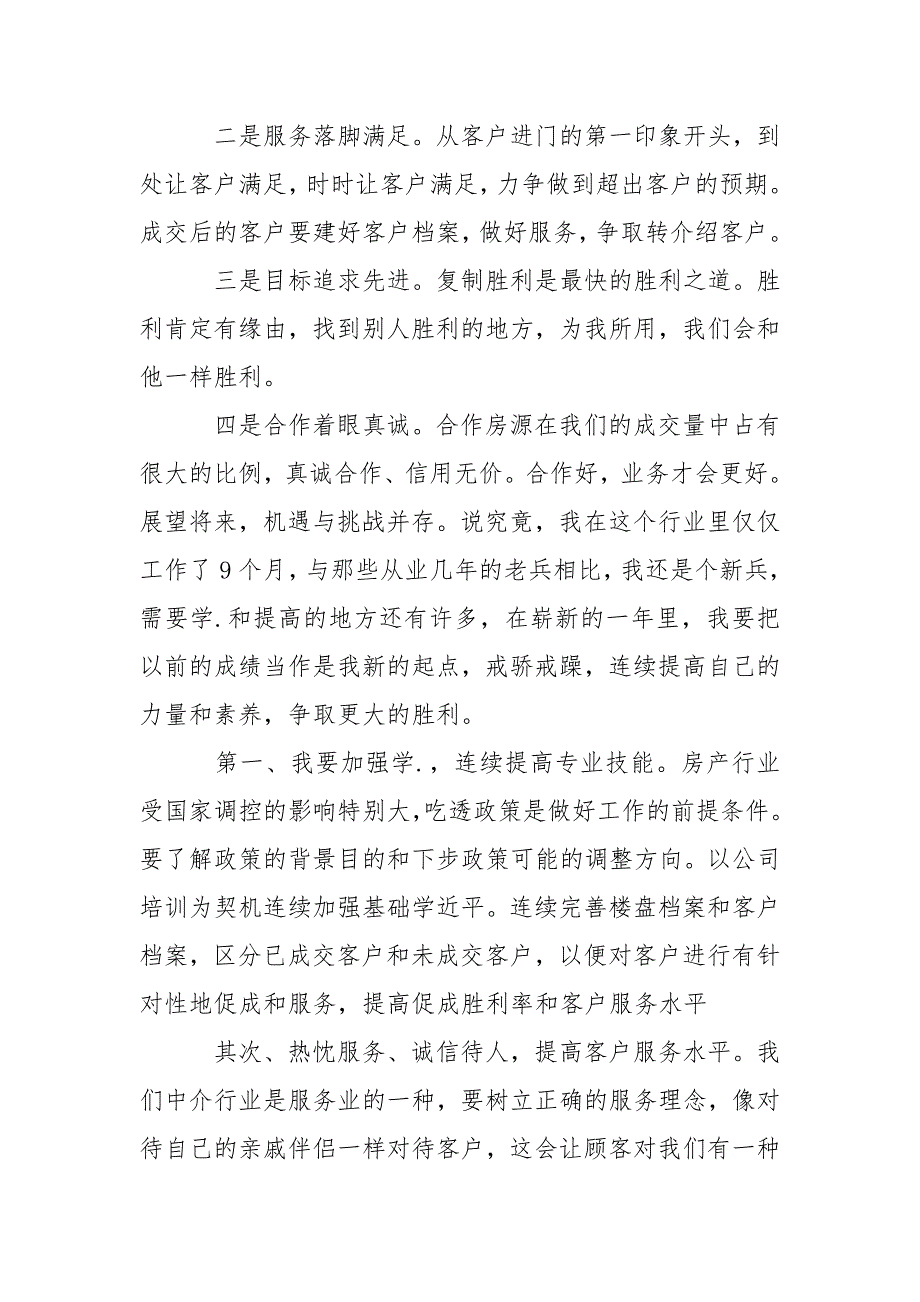 二是服务落脚满足。从客户进门的第一印象开头，到处让客户满足，时时让客户满足，力争做到超出客户的预期。成交后的客户要建好客户档案，做好服务，争取转介绍客户。

三是目标追求先进。复制胜利是最快的胜利之道。胜利肯定有缘由，找到别人胜利的地方，为我所用，我们会和他一样胜利。

四是合作着眼真诚。合作房源在我们的成交量中占有很大的比例，真诚合作、信用无价。合作好，业务才会更好。展望将来，机遇与挑战并存。说究竟，我在这个行业里仅仅工作了9个月，与那些从业几年的老兵相比，我还是个新兵，需要学.和提高的地方还有许多，在崭新的一年里，我要把以前的成绩当作是我新的起点，戒骄戒躁，连续提高自己的力量和素养，争取更大的胜利。

第一、我要加强学.，连续提高专业技能。房产行业受国家调控的影响特别大，吃透政策是做好工作的前提条件。要了解政策的背景目的和下步政策可能的调整方向。以公司培训为契机连续加强基础学近平。连续完善楼盘档案和客户档案，区分已成交客户和未成交客户，以便对客户进行有针对性地促成和服务，提高促成胜利率和客户服务水平

其次、热忱服务、诚信待人，提高客户服务水平。我们中介行业是服务业的一种，要树立正确的服务理念，像对待自己的亲戚伴侣一样对待客户，这会让顾客对我们有一种